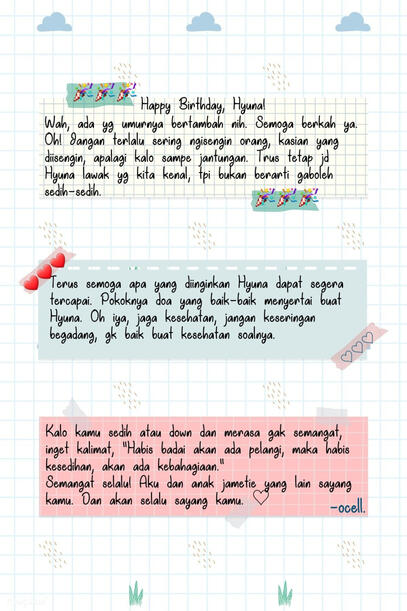 Happy Birthday, Hyuna!

Wah, ada yg umurnya bertambah nih. Semoga berkah ya. Oh! Jangan terlalu sering ngisengin orang, kasian yang diisengin, apalagi kalo sampe jantungan. Trus tetap jd Hyuna lawak yg kita kenal, tpi bukan berarti gaboleh sedih-sedih.

Terus semoga apa yang diinginkan Hyuna dapat segera tercapai. Pokoknya doa yang baik-baik menyertai buat Hyuna. Oh iya, jaga kesehatan, jangan keseringan begadang, gk baik buat kesehatan soalnya.

Kalo kamu sedih atau down dan merasa gak semangat, inget kalimat, "Habis badai akan ada pelangi, maka habis kesedihan, akan ada kebahagiaan."
Semangat selalu! Aku dan anak jametie yang lain sayang kamu. Dan akan selalu sayang kamu.

-ocell.